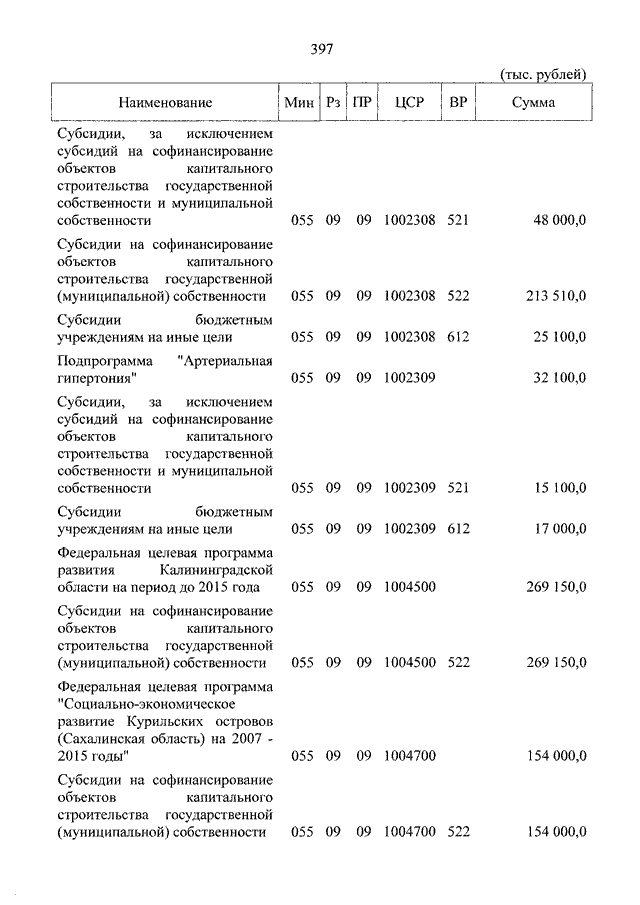 397

(тыс. рублей)

| Наименование | Мин | Рз | ПР | ЦСР | ВР | Сумма |
|---|---|---|---|---|---|---|
| Субсидии, за исключением субсидий на софинансирование объектов капитального строительства государственной собственности и муниципальной собственности | 055 | 09 | 09 | 1002308 | 521 | 48 000,0 |
| Субсидии на софинансирование объектов капитального строительства государственной (муниципальной) собственности | 055 | 09 | 09 | 1002308 | 522 | 213 510,0 |
| Субсидии бюджетным учреждениям на иные цели | 055 | 09 | 09 | 1002308 | 612 | 25 100,0 |
| Подпрограмма "Артериальная гипертония" | 055 | 09 | 09 | 1002309 | | 32 100,0 |
| Субсидии, за исключением субсидий на софинансирование объектов капитального строительства государственной собственности и муниципальной собственности | 055 | 09 | 09 | 1002309 | 521 | 15 100,0 |
| Субсидии бюджетным учреждениям на иные цели | 055 | 09 | 09 | 1002309 | 612 | 17 000,0 |
| Федеральная целевая программа развития Калининградской области на период до 2015 года | 055 | 09 | 09 | 1004500 | | 269 150,0 |
| Субсидии на софинансирование объектов капитального строительства государственной (муниципальной) собственности | 055 | 09 | 09 | 1004500 | 522 | 269 150,0 |
| Федеральная целевая программа "Социально-экономическое развитие Курильских островов (Сахалинская область) на 2007 - 2015 годы" | 055 | 09 | 09 | 1004700 | | 154 000,0 |
| Субсидии на софинансирование объектов капитального строительства государственной (муниципальной) собственности | 055 | 09 | 09 | 1004700 | 522 | 154 000,0 |